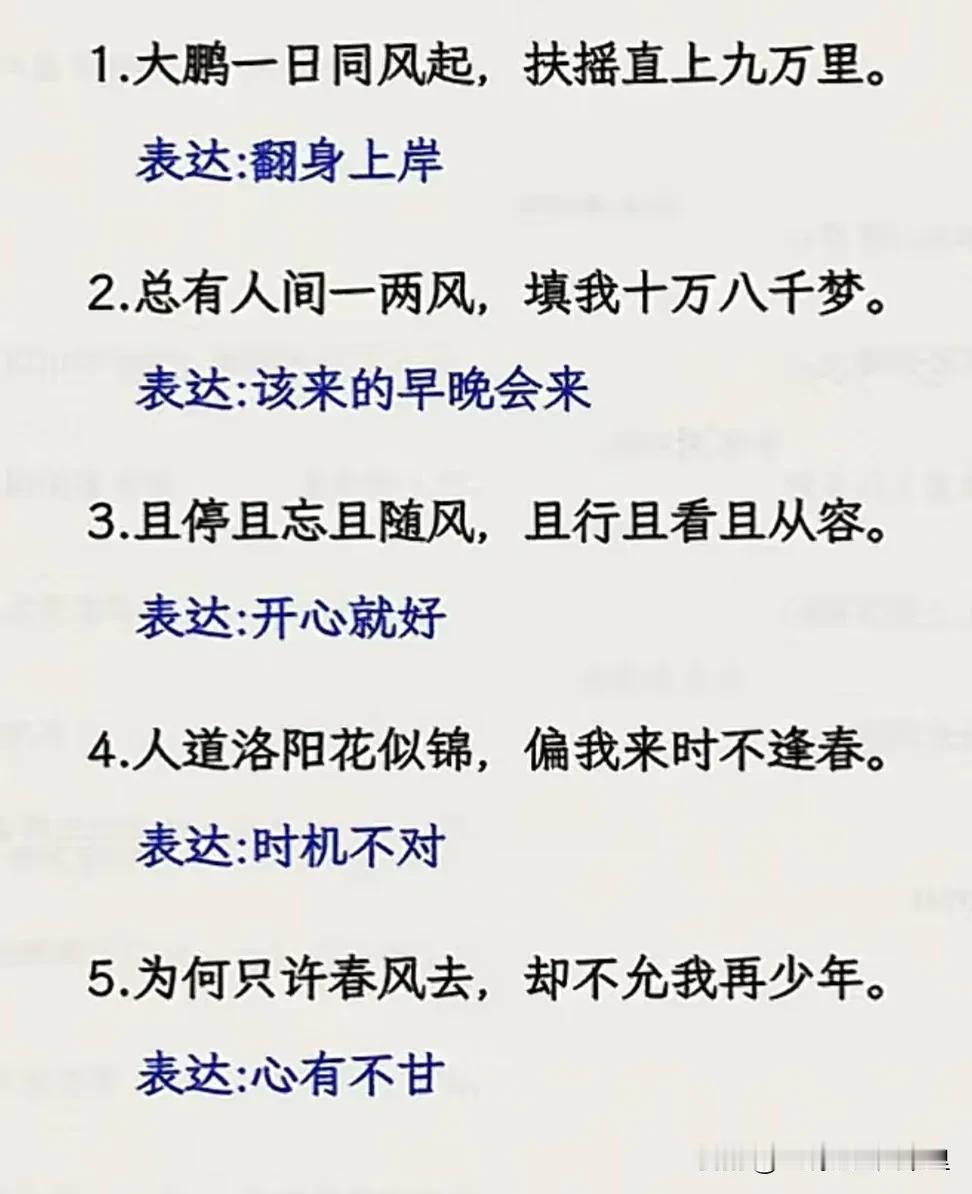 1.大鹏一日同风起，扶摇直上九万里。

表达:翻身上岸

2.总有人间一两风，填我十万八千梦。

表达:该来的早晚会来

3.且停且忘且随风，且行且看且从容。

表达:开心就好

4.人道洛阳花似锦，偏我来时不逢春。

表达:时机不对

5.为何只许春风去，却不允我再少年。

表达:心有不甘